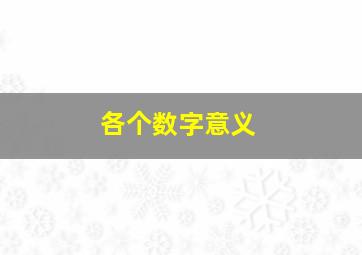 各个数字意义